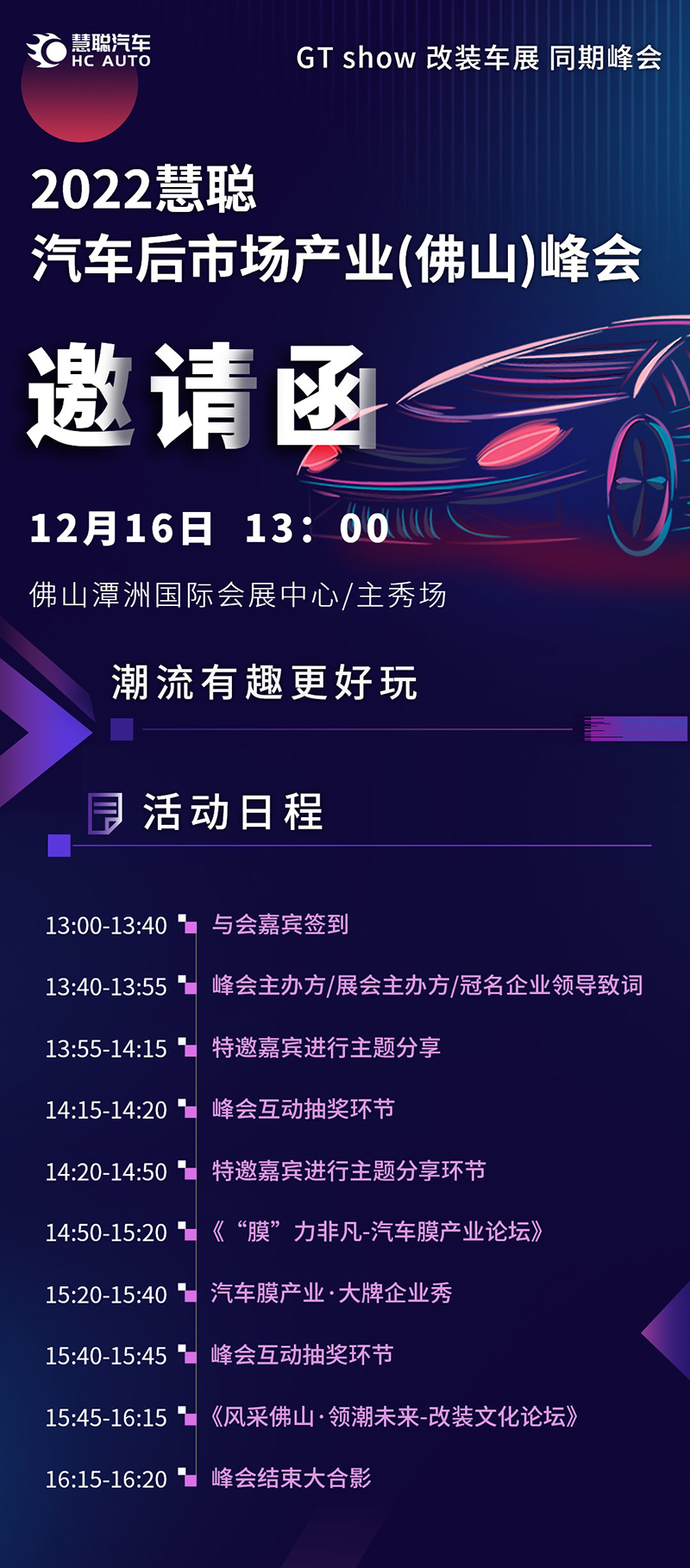 慧聪汽车
HC AUTO

GT show 改装车展 同期峰会

2022慧聪
汽车后市场产业(佛山)峰会

邀请函

12月16日 13：00

佛山潭洲国际会展中心/主秀场

潮流有趣更好玩

活动日程

13:00-13:40 与会嘉宾签到

13:40-13:55 峰会主办方/展会主办方/冠名企业领导致词

13:55-14:15 特邀嘉宾进行主题分享

14:15-14:20 峰会互动抽奖环节

14:20-14:50 特邀嘉宾进行主题分享环节

14:50-15:20 《“膜”力非凡-汽车膜产业论坛》

15:20-15:40 汽车膜产业·大牌企业秀

15:40-15:45 峰会互动抽奖环节

15:45-16:15 《风采佛山·领潮未来-改装文化论坛》

16:15-16:20 峰会结束大合影